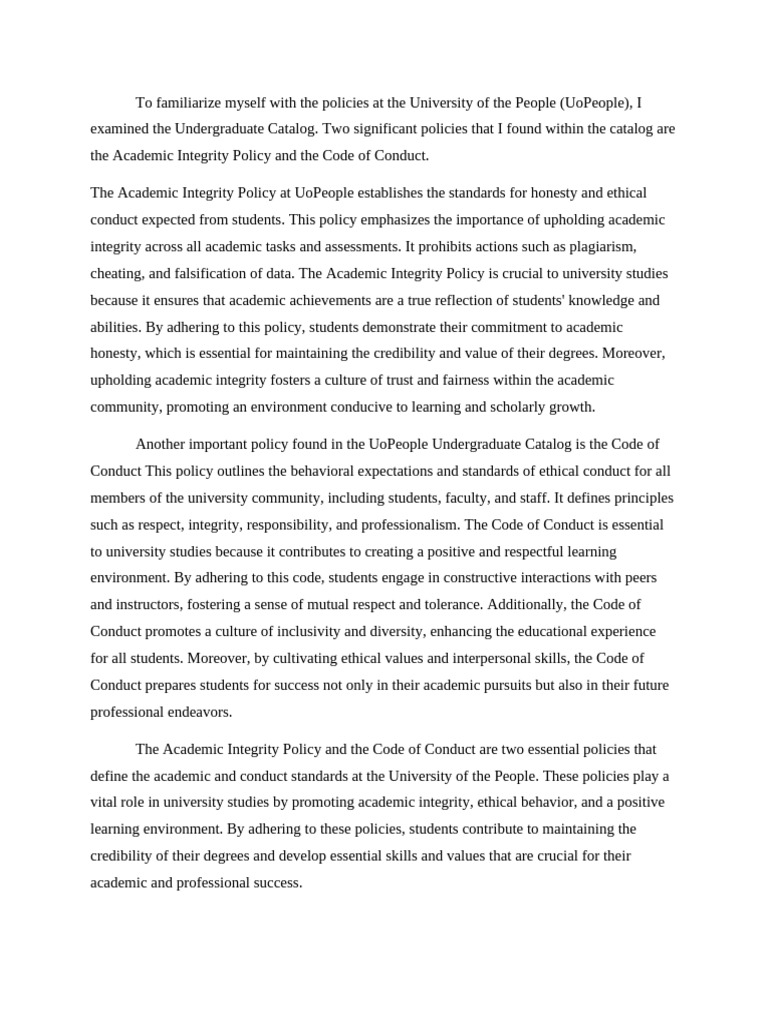 To familiarize myself with the policies at the University of the People (UoPeople), I examined the Undergraduate Catalog. Two significant policies that I found within the catalog are the Academic Integrity Policy and the Code of Conduct.

The Academic Integrity Policy at UoPeople establishes the standards for honesty and ethical conduct expected from students. This policy emphasizes the importance of upholding academic integrity across all academic tasks and assessments. It prohibits actions such as plagiarism, cheating, and falsification of data. The Academic Integrity Policy is crucial to university studies because it ensures that academic achievements are a true reflection of students' knowledge and abilities. By adhering to this policy, students demonstrate their commitment to academic honesty, which is essential for maintaining the credibility and value of their degrees. Moreover, upholding academic integrity fosters a culture of trust and fairness within the academic community, promoting an environment conducive to learning and scholarly growth.

Another important policy found in the UoPeople Undergraduate Catalog is the Code of Conduct This policy outlines the behavioral expectations and standards of ethical conduct for all members of the university community, including students, faculty, and staff. It defines principles such as respect, integrity, responsibility, and professionalism. The Code of Conduct is essential to university studies because it contributes to creating a positive and respectful learning environment. By adhering to this code, students engage in constructive interactions with peers and instructors, fostering a sense of mutual respect and tolerance. Additionally, the Code of Conduct promotes a culture of inclusivity and diversity, enhancing the educational experience for all students. Moreover, by cultivating ethical values and interpersonal skills, the Code of Conduct prepares students for success not only in their academic pursuits but also in their future professional endeavors.

The Academic Integrity Policy and the Code of Conduct are two essential policies that define the academic and conduct standards at the University of the People. These policies play a vital role in university studies by promoting academic integrity, ethical behavior, and a positive learning environment. By adhering to these policies, students contribute to maintaining the credibility of their degrees and develop essential skills and values that are crucial for their academic and professional success.